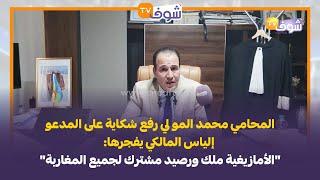 شوف TV
شوف TV
المحامي محمد المو لي رفع شكاية على المدعو إلياس المالكي يفجرها:
"الأمازيغية ملك ورصيد مشترك لجميع المغاربة"